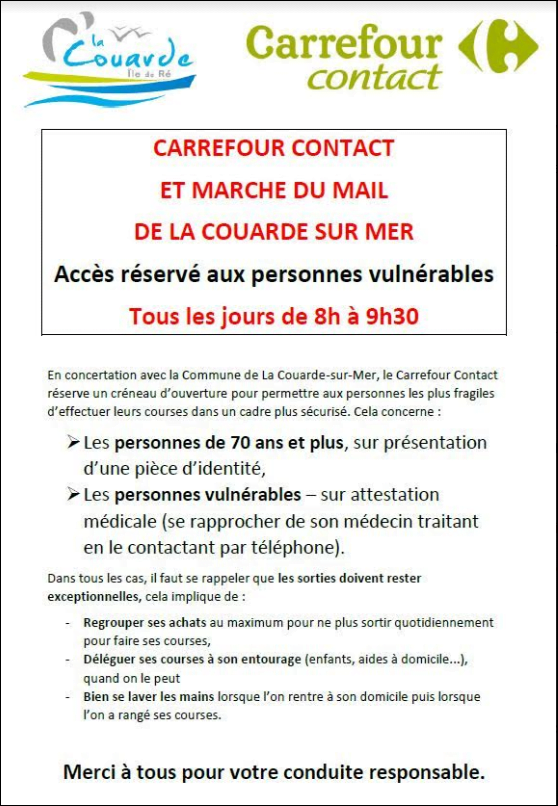 La Couarde
Île de Ré

Carrefour contact

CARREFOUR CONTACT
ET MARCHE DU MAIL
DE LA COUARDE SUR MER
Accès réservé aux personnes vulnérables
Tous les jours de 8h à 9h30

En concertation avec la Commune de La Couarde-sur-Mer, le Carrefour Contact réserve un créneau d'ouverture pour permettre aux personnes les plus fragiles d'effectuer leurs courses dans un cadre plus sécurisé. Cela concerne :

➢ Les personnes de 70 ans et plus, sur présentation d'une pièce d'identité,
➢ Les personnes vulnérables – sur attestation médicale (se rapprocher de son médecin traitant en le contactant par téléphone).

Dans tous les cas, il faut se rappeler que les sorties doivent rester exceptionnelles, cela implique de :

- Regrouper ses achats au maximum pour ne plus sortir quotidiennement pour faire ses courses,
- Déléguer ses courses à son entourage (enfants, aides à domicile...), quand on le peut
- Bien se laver les mains lorsque l'on rentre à son domicile puis lorsque l'on a rangé ses courses.

Merci à tous pour votre conduite responsable.